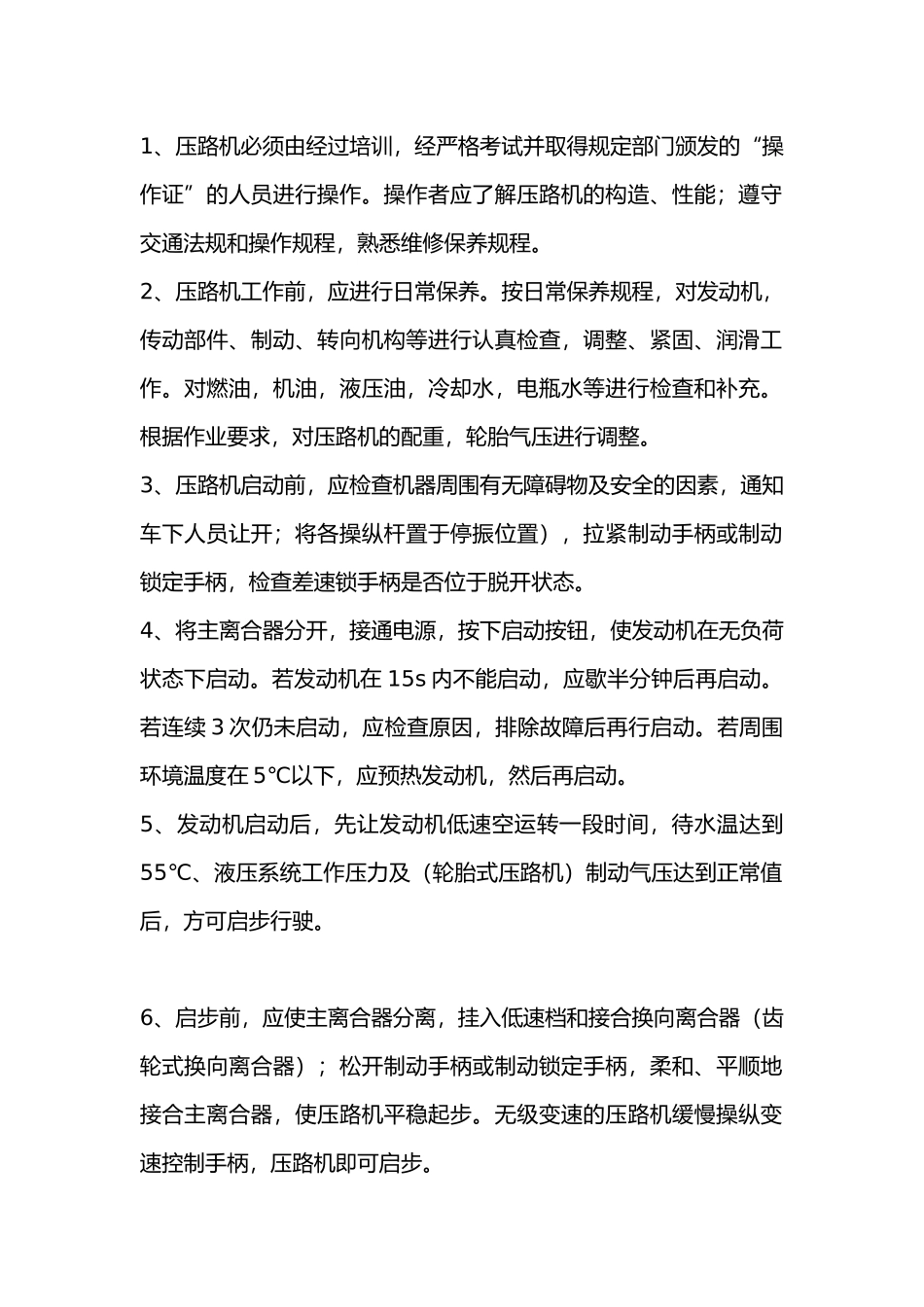 1、压路机必须由经过培训，经严格考试并取得规定部门颁发的“操作证”的人员进行操作。操作者应了解压路机的构造、性能；遵守交通法规和操作规程，熟悉维修保养规程。

2、压路机工作前，应进行日常保养。按日常保养规程，对发动机，传动部件、制动、转向机构等进行认真检查，调整、紧固、润滑工作。对燃油，机油，液压油，冷却水，电瓶水等进行检查和补充。根据作业要求，对压路机的配重，轮胎气压进行调整。

3、压路机启动前，应检查机器周围有无障碍物及安全的因素，通知车下人员让开；将各操纵杆置于停振位置），拉紧制动手柄或制动锁定手柄，检查差速锁手柄是否位于脱开状态。

4、将主离合器分开，接通电源，按下启动按钮，使发动机在无负荷状态下启动。若发动机在15s内不能启动，应歇半分钟后再启动。若连续3次仍未启动，应检查原因，排除故障后再行启动。若周围环境温度在5℃以下，应预热发动机，然后再启动。

5、发动机启动后，先让发动机低速空运转一段时间，待水温达到55℃、液压系统工作压力及（轮胎式压路机）制动气压达到正常值后，方可启步行驶。

6、启步前，应使主离合器分离，挂入低速档和接合换向离合器（齿轮式换向离合器）；松开制动手柄或制动锁定手柄，柔和、平顺地接合主离合器，使压路机平稳起步。无级变速的压路机缓慢操纵变速控制手柄，压路机即可启步。